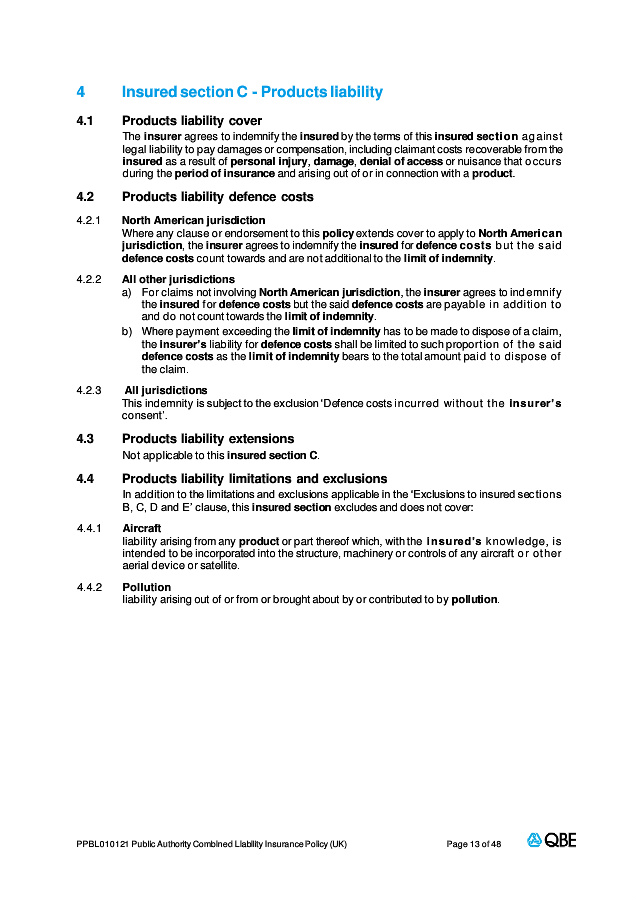 4 Insured section C - Products liability

4.1 Products liability cover

The insurer agrees to indemnify the insured by the terms of this insured section against legal liability to pay damages or compensation, including claimant costs recoverable from the insured as a result of personal injury, damage, denial of access or nuisance that occurs during the period of insurance and arising out of or in connection with a product.

4.2 Products liability defence costs

4.2.1 North American jurisdiction

Where any clause or endorsement to this policy extends cover to apply to North American jurisdiction, the insurer agrees to indemnify the insured for defence costs but the said defence costs count towards and are not additional to the limit of indemnity.

4.2.2 All other jurisdictions

a) For claims not involving North American jurisdiction, the insurer agrees to indemnify the insured for defence costs but the said defence costs are payable in addition to and do not count towards the limit of indemnity.

b) Where payment exceeding the limit of indemnity has to be made to dispose of a claim, the insurer's liability for defence costs shall be limited to such proportion of the said defence costs as the limit of indemnity bears to the total amount paid to dispose of the claim.

4.2.3 All jurisdictions

This indemnity is subject to the exclusion 'Defence costs incurred without the insurer's consent'.

4.3 Products liability extensions

Not applicable to this insured section C.

4.4 Products liability limitations and exclusions

In addition to the limitations and exclusions applicable in the 'Exclusions to insured sections B, C, D and E' clause, this insured section excludes and does not cover:

4.4.1 Aircraft

liability arising from any product or part thereof which, with the insured's knowledge, is intended to be incorporated into the structure, machinery or controls of any aircraft or other aerial device or satellite.

4.4.2 Pollution

liability arising out of or from or brought about by or contributed to by pollution.

PPBL010121 Public Authority Combined Liability Insurance Policy (UK) Page 13 of 48 QBE